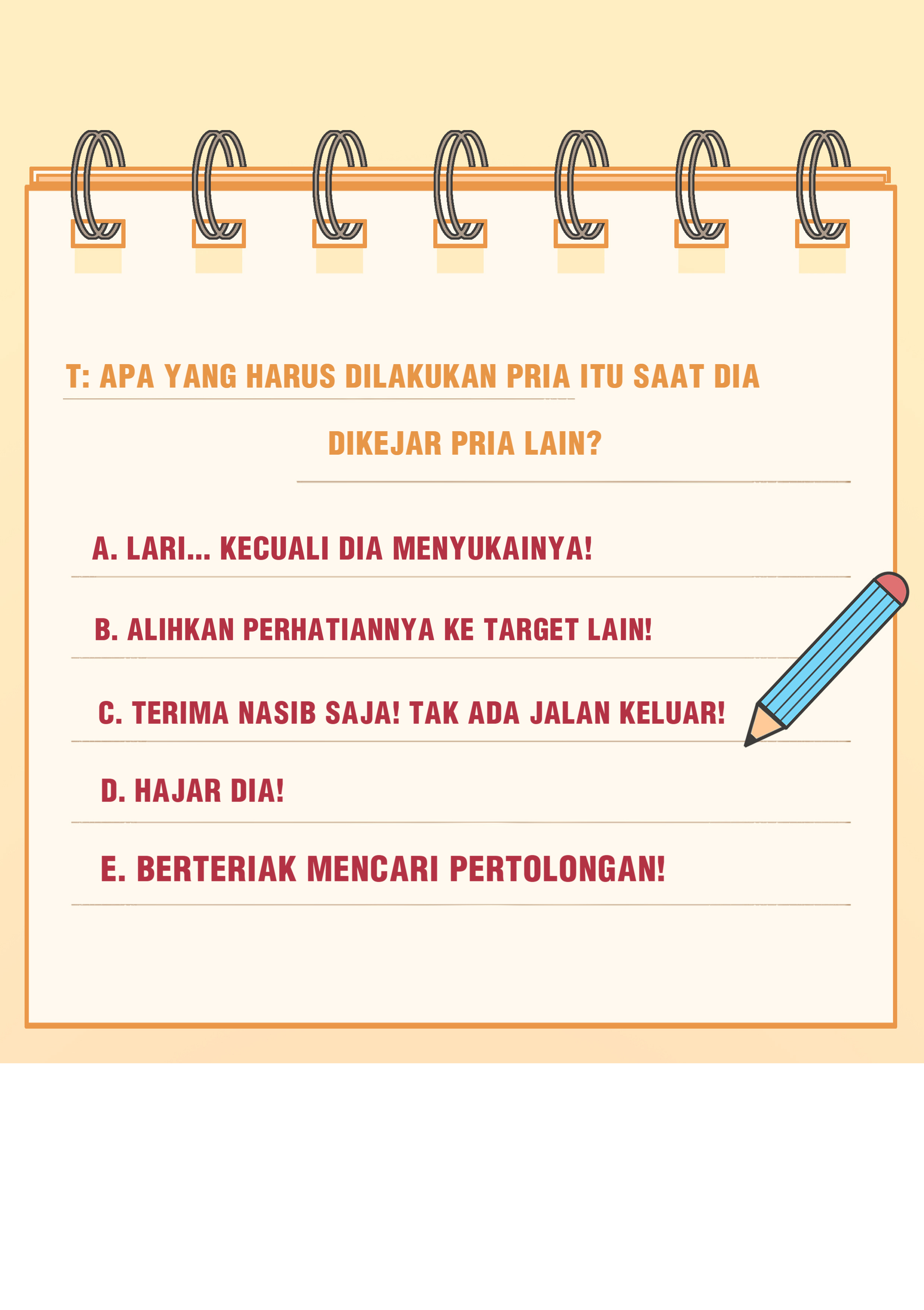 T: APA YANG HARUS DILAKUKAN PRIA ITU SAAT DIA DIKEJAR PRIA LAIN?

A. LARI... KECUALI DIA MENYUKAINYA!

B. ALIHKAN PERHATIANNYA KE TARGET LAIN!

C. TERIMA NASIB SAJA! TAK ADA JALAN KELUAR!

D. HAJAR DIA!

E. BERTERIAK MENCARI PERTOLONGAN!